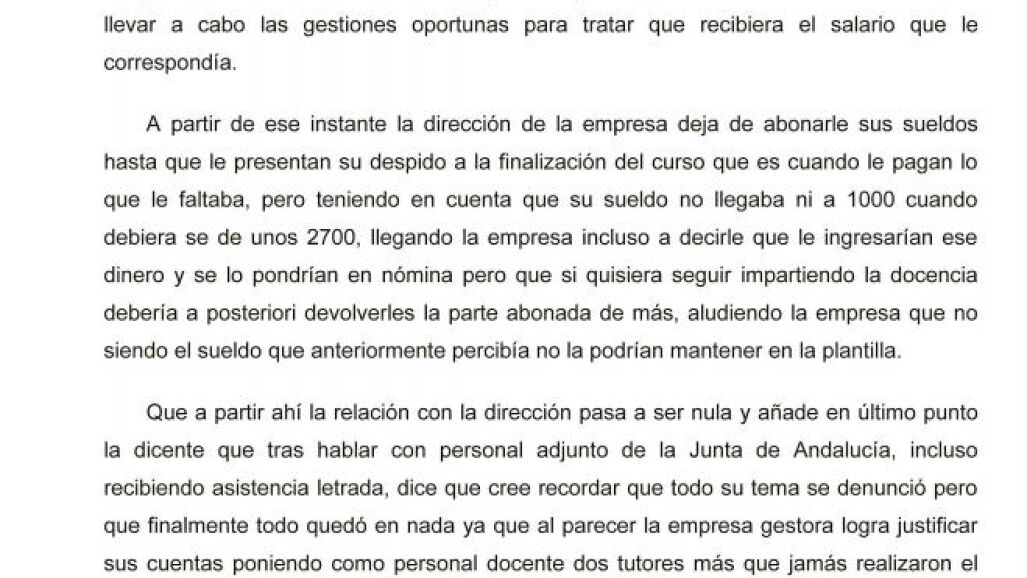 llevar a cabo las gestiones oportunas para tratar que recibiera el salario que le correspondía.

A partir de ese instante la dirección de la empresa deja de abonarle sus sueldos hasta que le presentan su despido a la finalización del curso que es cuando le pagan lo que le faltaba, pero teniendo en cuenta que su sueldo no llegaba ni a 1000 cuando debiera se de unos 2700, llegando la empresa incluso a decirle que le ingresarían ese dinero y se lo pondrían en nómina pero que si quisiera seguir impartiendo la docencia debería a posteriori devolverles la parte abonada de más, aludiendo la empresa que no siendo el sueldo que anteriormente percibía no la podrían mantener en la plantilla.

Que a partir ahí la relación con la dirección pasa a ser nula y añade en último punto la dicente que tras hablar con personal adjunto de la Junta de Andalucía, incluso recibiendo asistencia letrada, dice que cree recordar que todo su tema se denunció pero que finalmente todo quedó en nada ya que al parecer la empresa gestora logra justificar sus cuentas poniendo como personal docente dos tutores más que jamás realizaron el